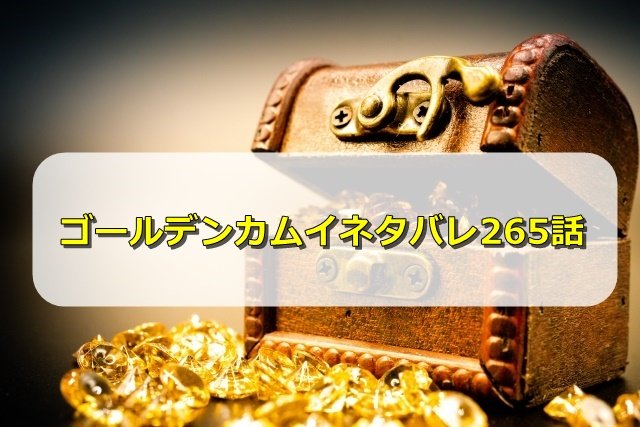 ゴールデンカムイネタバレ265話